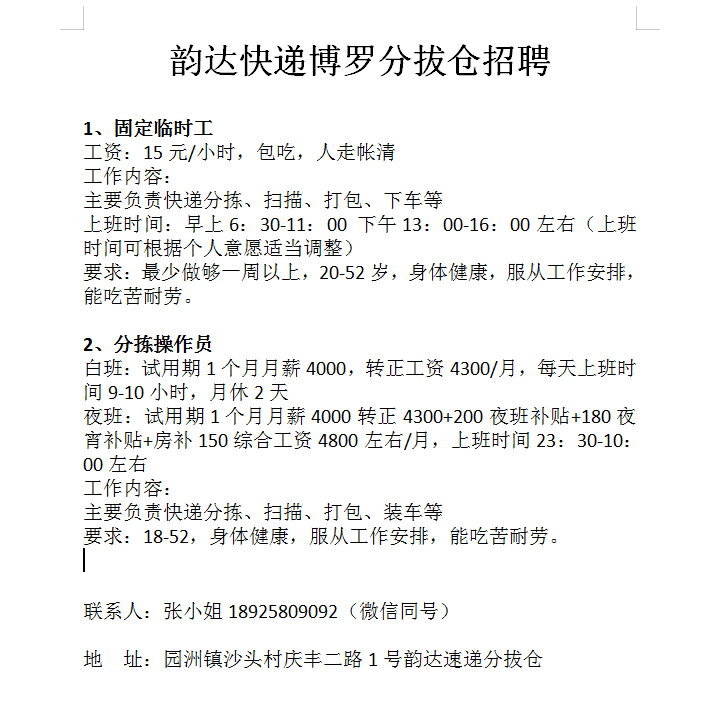 韵达快递博罗分拔仓招聘

1、固定临时工
工资：15 元/小时，包吃，人走帐清
工作内容：
主要负责快递分拣、扫描、打包、下车等
上班时间：早上 6：30-11：00 下午 13：00-16：00 左右（上班时间可根据个人意愿适当调整）
要求：最少做够一周以上，20-52 岁，身体健康，服从工作安排，能吃苦耐劳。

2、分拣操作员
白班：试用期 1 个月月薪 4000，转正工资 4300/月，每天上班时间 9-10 小时，月休 2 天
夜班：试用期 1 个月月薪 4000 转正 4300+200 夜班补贴+180 夜宵补贴+房补 150 综合工资 4800 左右/月，上班时间 23：30-10：00 左右
工作内容：
主要负责快递分拣、扫描、打包、装车等
要求：18-52，身体健康，服从工作安排，能吃苦耐劳。

联系人：张小姐 18925809092（微信同号）

地　址：园洲镇沙头村庆丰二路 1 号韵达速递分拔仓